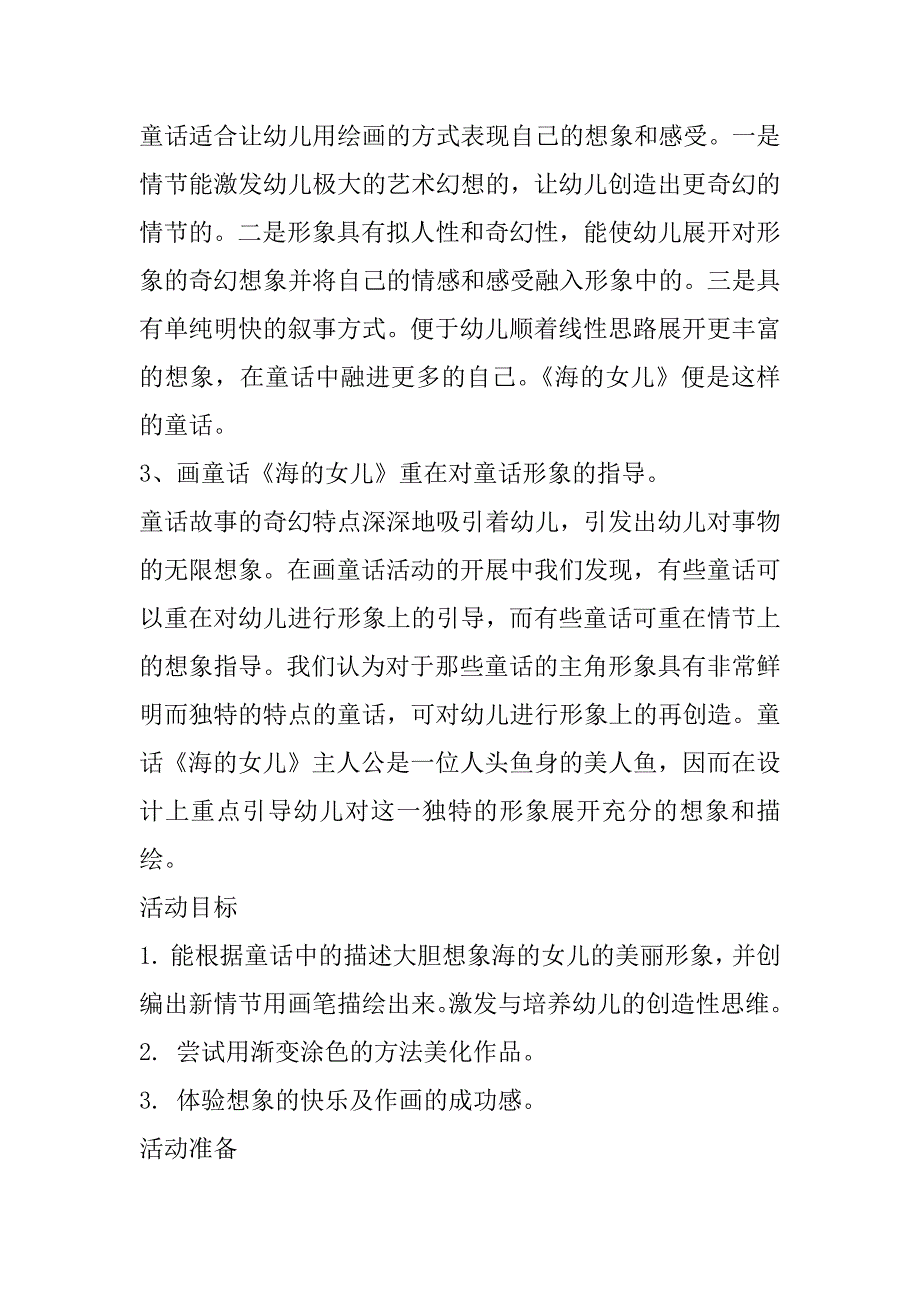 童话适合让幼儿用绘画的方式表现自己的想象和感受。一是情节能激发幼儿极大的艺术幻想的，让幼儿创造出更奇幻的情节的。二是形象具有拟人性和奇幻性，能使幼儿展开对形象的奇幻想象并将自己的情感和感受融入形象中的。三是具有单纯明快的叙事方式。便于幼儿顺着线性思路展开更丰富的想象，在童话中融进更多的自己。《海的女儿》便是这样的童话。

3、画童话《海的女儿》重在对童话形象的指导。

童话故事的奇幻特点深深地吸引着幼儿，引发出幼儿对事物的无限想象。在画童话活动的开展中我们发现，有些童话可以重在对幼儿进行形象上的引导，而有些童话可重在情节上的想象指导。我们认为对于那些童话的主角形象具有非常鲜明而独特的特点的童话，可对幼儿进行形象上的再创造。童话《海的女儿》主人公是一位人头鱼身的美人鱼，因而在设计上重点引导幼儿对这一独特的形象展开充分的想象和描绘。

活动目标

1. 能根据童话中的描述大胆想象海的女儿的美丽形象，并创编出新情节用画笔描绘出来。激发与培养幼儿的创造性思维。

2. 尝试用渐变涂色的方法美化作品。

3. 体验想象的快乐及作画的成功感。

活动准备